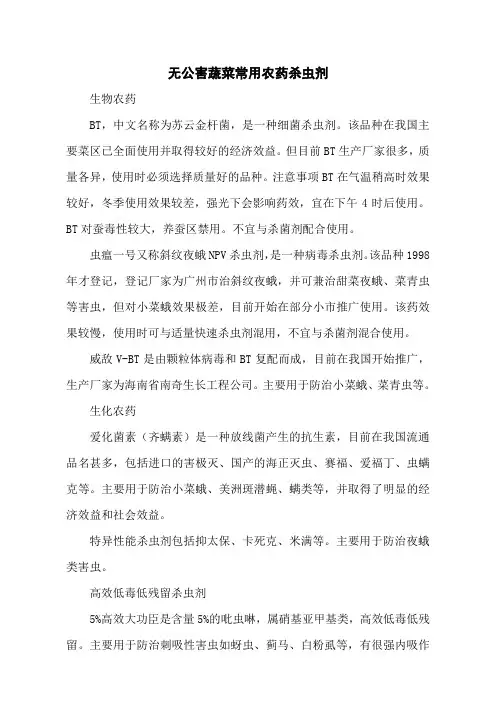 无公害蔬菜常用农药杀虫剂

生物农药

BT，中文名称为苏云金杆菌，是一种细菌杀虫剂。该品种在我国主要菜区已全面使用并取得较好的经济效益。但目前BT生产厂家很多，质量各异，使用时必须选择质量好的品种。注意事项BT在气温稍高时效果较好，冬季使用效果较差，强光下会影响药效，宜在下午4时后使用。BT对蚕毒性较大，养蚕区禁用。不宜与杀菌剂配合使用。

虫瘟一号又称斜纹夜蛾NPV杀虫剂，是一种病毒杀虫剂。该品种1998年才登记，登记厂家为广州市治斜纹夜蛾，并可兼治甜菜夜蛾、菜青虫等害虫，但对小菜蛾效果极差，目前开始在部分小市推广使用。该药效果较慢，使用时可与适量快速杀虫剂混用，不宜与杀菌剂混合使用。

威敌V-BT是由颗粒体病毒和BT复配而成，目前在我国开始推广，生产厂家为海南省南奇生长工程公司。主要用于防治小菜蛾、菜青虫等。

生化农药

爱化菌素（齐螨素）是一种放线菌产生的抗生素，目前在我国流通品名甚多，包括进口的害极灭、国产的海正灭虫、赛福、爱福丁、虫螨克等。主要用于防治小菜蛾、美洲斑潜蝇、螨类等，并取得了明显的经济效益和社会效益。

特异性能杀虫剂包括抑太保、卡死克、米满等。主要用于防治夜蛾类害虫。

高效低毒低残留杀虫剂

5%高效大功臣是含量5%的吡虫啉，属硝基亚甲基类，高效低毒低残留。主要用于防治刺吸性害虫如蚜虫、蓟马、白粉虱等，有很强内吸作